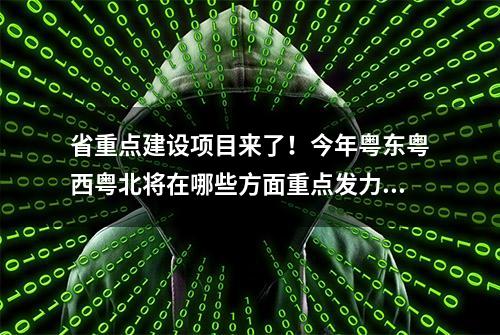 省重点建设项目来了！今年粤东粤西粤北将在哪些方面重点发力...